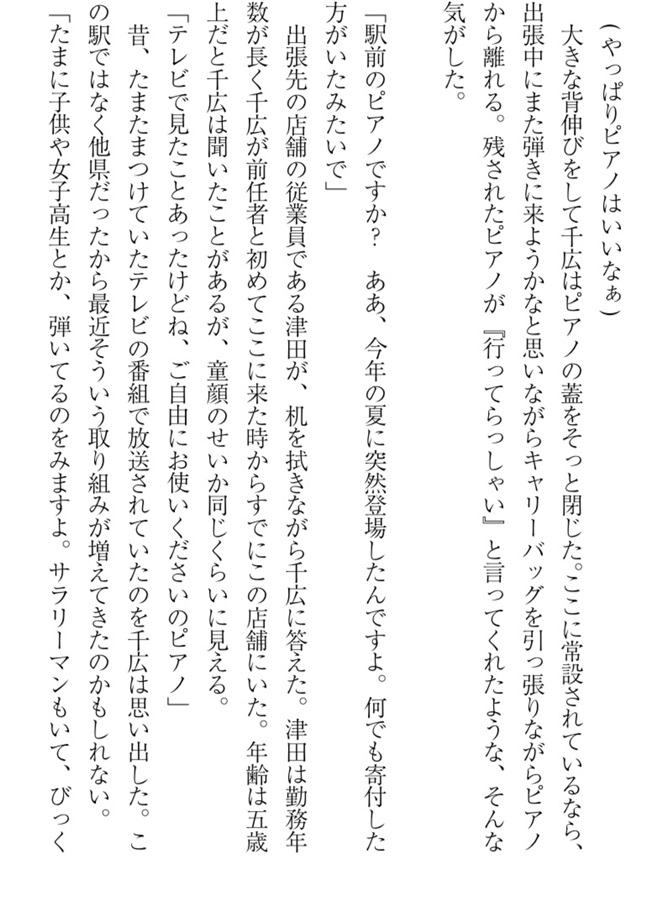 （やっぱりピアノはいいなぁ）

大きな背伸びをして千広はピアノの蓋をそっと閉じた。ここに常設されているなら、出張中にまた弾きに来ようかなと思いながらキャリーバッグを引っ張りながらピアノから離れる。残されたピアノが『行ってらっしゃい』と言ってくれたような、そんな気がした。

「駅前のピアノですか？　ああ、今年の夏に突然登場したんですよ。何でも寄付した方がいたみたいで」

出張先の店舗の従業員である津田が、机を拭きながら千広に答えた。津田は勤務年数が長く千広が前任者と初めてここに来た時からすでにこの店舗にいた。年齢は五歳上だと千広は聞いたことがあるが、童顔のせいか同じくらいに見える。

「テレビで見たことあったけどね、ご自由にお使いくださいのピアノ」

昔、たまたまつけていたテレビの番組で放送されていたのを千広は思い出した。この駅ではなく他県だったから最近そういう取り組みが増えてきたのかもしれない。

「たまに子供や女子高生とか、弾いてるのをみますよ。サラリーマンもいて、びっく